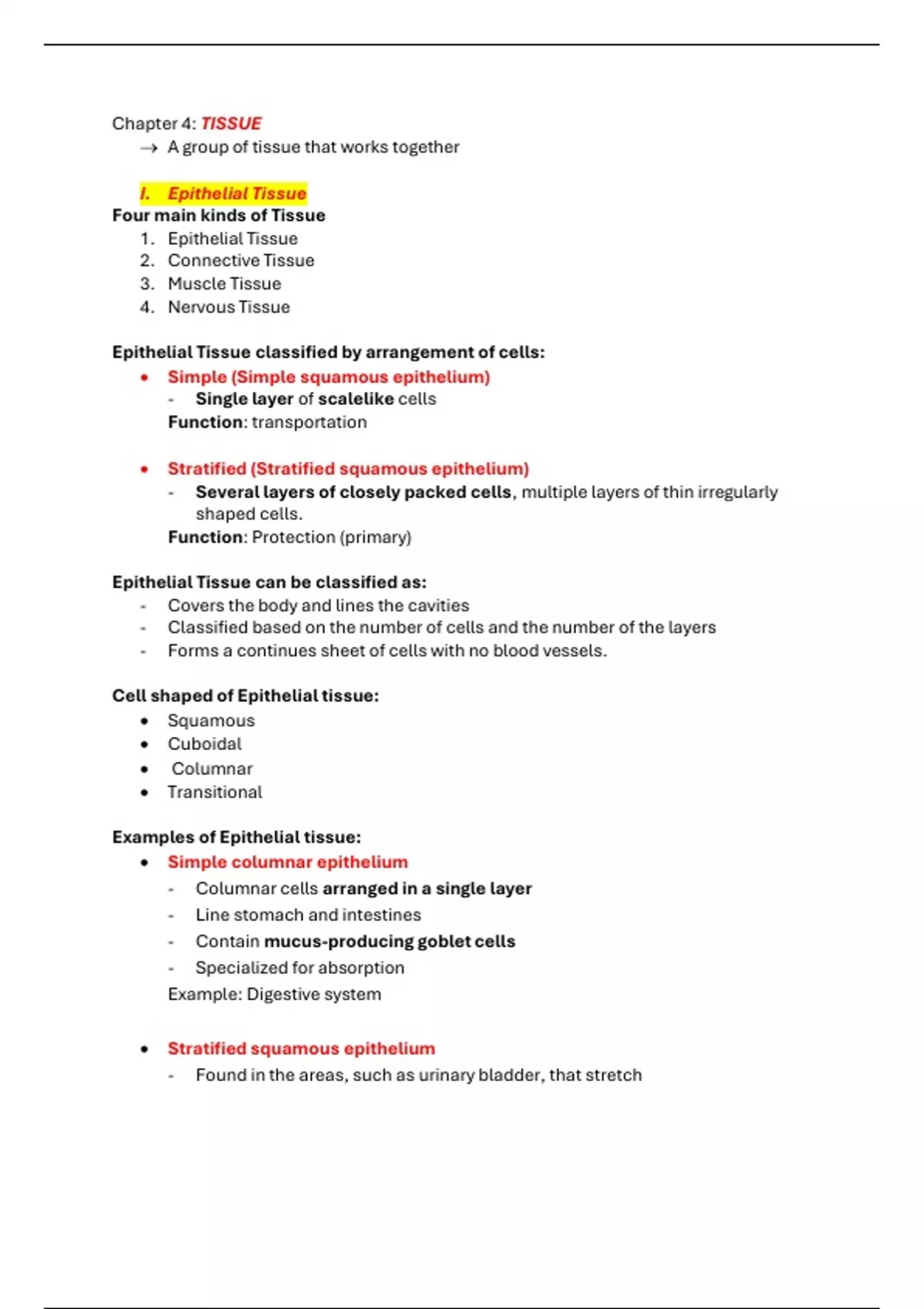 Chapter 4: TISSUE
→ A group of tissue that works together

I. Epithelial Tissue
Four main kinds of Tissue
1. Epithelial Tissue
2. Connective Tissue
3. Muscle Tissue
4. Nervous Tissue

Epithelial Tissue classified by arrangement of cells:
• Simple (Simple squamous epithelium)
- Single layer of scalelike cells
Function: transportation

• Stratified (Stratified squamous epithelium)
- Several layers of closely packed cells, multiple layers of thin irregularly shaped cells.
Function: Protection (primary)

Epithelial Tissue can be classified as:
- Covers the body and lines the cavities
- Classified based on the number of cells and the number of the layers
- Forms a continues sheet of cells with no blood vessels.

Cell shaped of Epithelial tissue:
• Squamous
• Cuboidal
• Columnar
• Transitional

Examples of Epithelial tissue:
• Simple columnar epithelium
- Columnar cells arranged in a single layer
- Line stomach and intestines
- Contain mucus-producing goblet cells
- Specialized for absorption
Example: Digestive system

• Stratified squamous epithelium
- Found in the areas, such as urinary bladder, that stretch